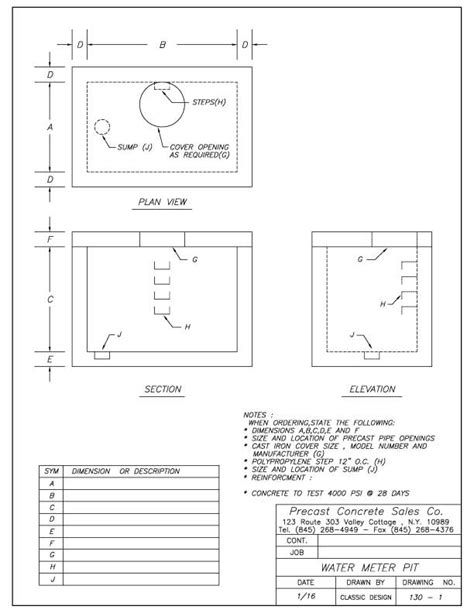 D B D

D

A

D

STEPS(H)

SUMP (J)

COVER OPENING AS REQUIRED(G)

PLAN VIEW

F

C

E

G

H

J

SECTION

G

H

J

ELEVATION

NOTES :
WHEN ORDERING,STATE THE FOLLOWING:
* DIMENSIONS A,B,C,D,E AND F
* SIZE AND LOCATION OF PRECAST PIPE OPENINGS
* CAST IRON COVER SIZE , MODEL NUMBER AND MANUFACTURER (G)
* POLYPROPYLENE STEP 12" O.C. (H)
* SIZE AND LOCATION OF SUMP (J)
* REINFORCMENT :

* CONCRETE TO TEST 4000 PSI @ 28 DAYS

| SYM | DIMENSION OR DESCRIPTION |
|---|---|
| A | |
| B | |
| C | |
| D | |
| E | |
| F | |
| G | |
| H | |
| J | |

Precast Concrete Sales Co.
123 Route 303 Valley Cottage , N.Y. 10989
Tel. (845) 268-4949 - Fax (845) 268-4376

CONT.

JOB

WATER METER PIT

| DATE | DRAWN BY | DRAWING NO. |
|---|---|---|
| 1/16 | CLASSIC DESIGN | 130 - 1 |